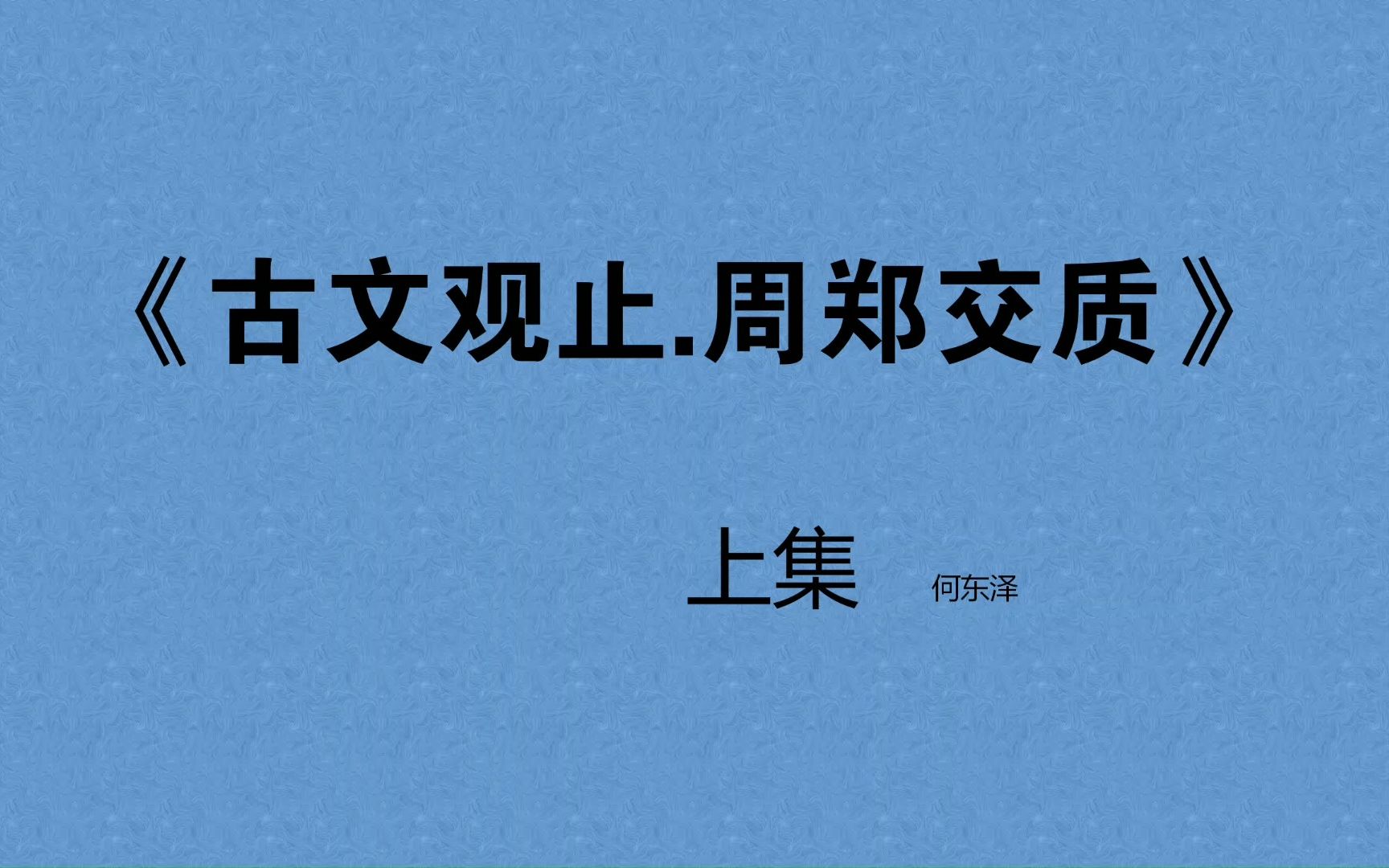 《古文观止.周郑交质》

上集 何东泽